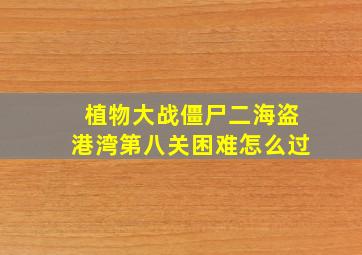 植物大战僵尸二海盗港湾第八关困难怎么过